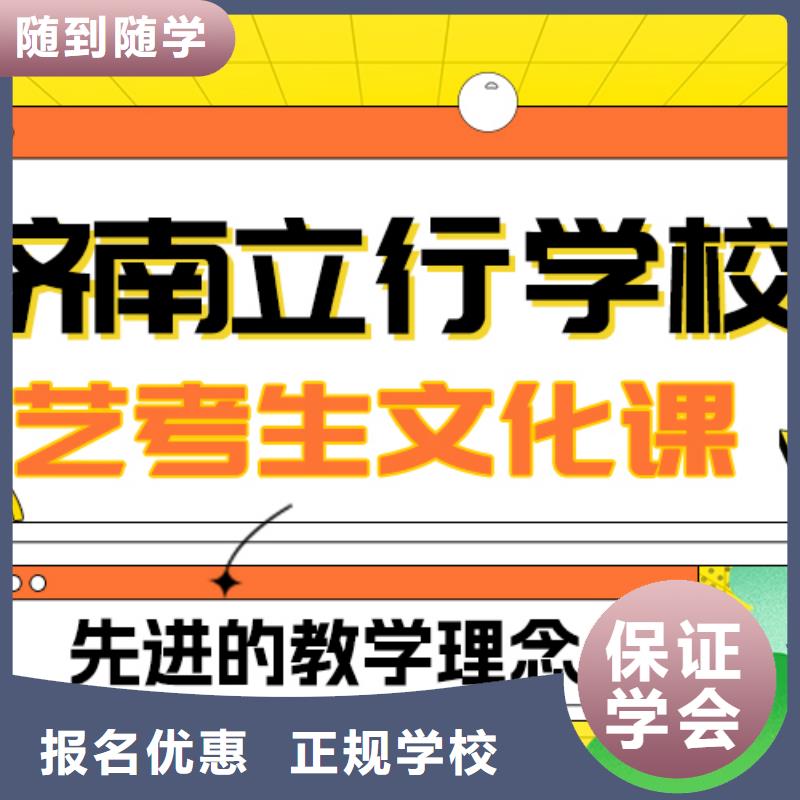 随到随学

济南立行学校

艺考生文化课

先进的教学理念

保证学会

报名优惠 正规学校